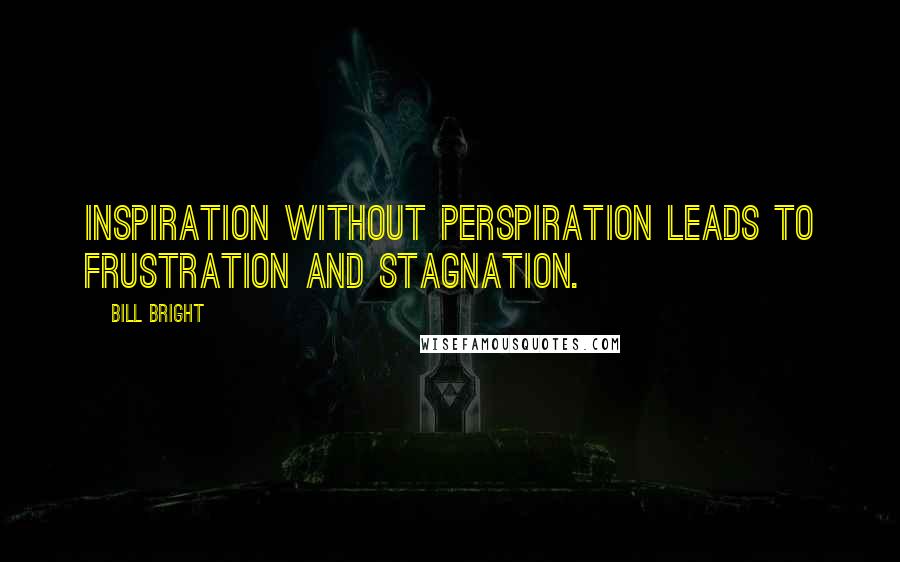 INSPIRATION WITHOUT PERSPIRATION LEADS TO FRUSTRATION AND STAGNATION.

BILL BRIGHT

WISEFAMOUSQUOTES.COM